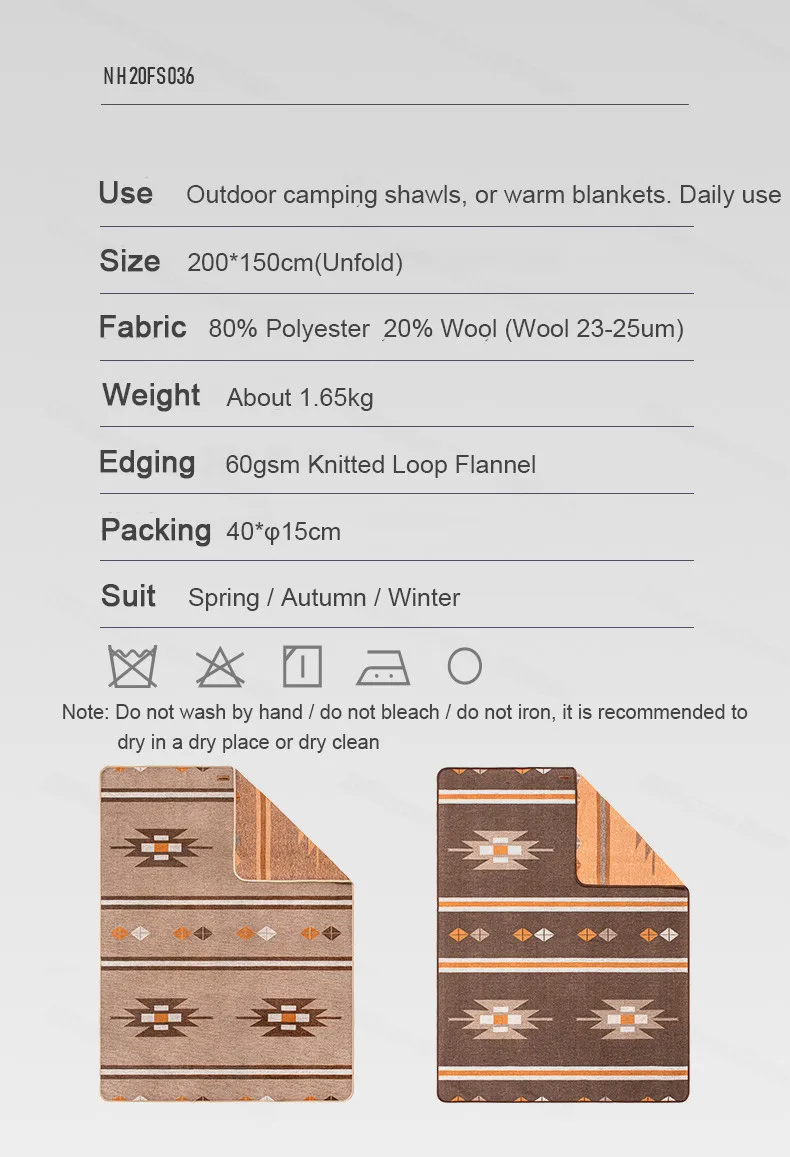 NH20FS036

Use Outdoor camping shawls, or warm blankets. Daily use

Size 200*150cm(Unfold)

Fabric 80% Polyester 20% Wool (Wool 23-25um)

Weight About 1.65kg

Edging 60gsm Knitted Loop Flannel

Packing 40*φ15cm

Suit Spring / Autumn / Winter

Note: Do not wash by hand / do not bleach / do not iron, it is recommended to dry in a dry place or dry clean